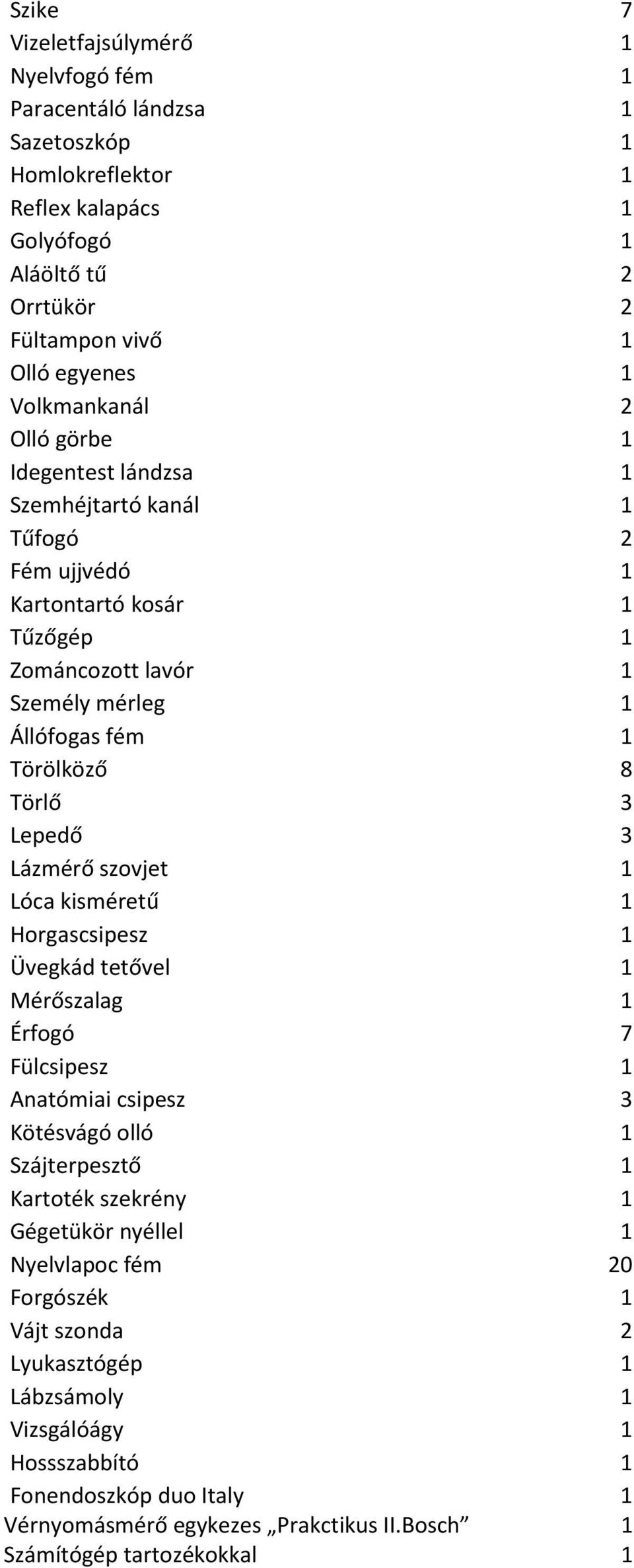 | | |
|---|---|
| Szike | 7 |
| Vizeletfajsúlymérő | 1 |
| Nyelvfogó fém | 1 |
| Paracentáló lándzsa | 1 |
| Sazetoszkóp | 1 |
| Homlokreflektor | 1 |
| Reflex kalapács | 1 |
| Golyófogó | 1 |
| Aláöltő tű | 2 |
| Orrtükör | 2 |
| Fültampon vivő | 1 |
| Olló egyenes | 1 |
| Volkmankanál | 2 |
| Olló görbe | 1 |
| Idegentest lándzsa | 1 |
| Szemhéjtartó kanál | 1 |
| Tűfogó | 2 |
| Fém ujjvédó | 1 |
| Kartontartó kosár | 1 |
| Tűzőgép | 1 |
| Zománcozott lavór | 1 |
| Személy mérleg | 1 |
| Állófogas fém | 1 |
| Törölköző | 8 |
| Törlő | 3 |
| Lepedő | 3 |
| Lázmérő szovjet | 1 |
| Lóca kisméretű | 1 |
| Horgascsipesz | 1 |
| Üvegkád tetővel | 1 |
| Mérőszalag | 1 |
| Érfogó | 7 |
| Fülcsipesz | 1 |
| Anatómiai csipesz | 3 |
| Kötésvágó olló | 1 |
| Szájterpesztő | 1 |
| Kartoték szekrény | 1 |
| Gégetükör nyéllel | 1 |
| Nyelvlapoc fém | 20 |
| Forgószék | 1 |
| Vájt szonda | 2 |
| Lyukasztógép | 1 |
| Lábzsámoly | 1 |
| Vizsgálóágy | 1 |
| Hossszabbító | 1 |
| Fonendoszkóp duo Italy | 1 |
| Vérnyomásmérő egykezes „Prakctikus II.Bosch” | 1 |
| Számítógép tartozékokkal | 1 |